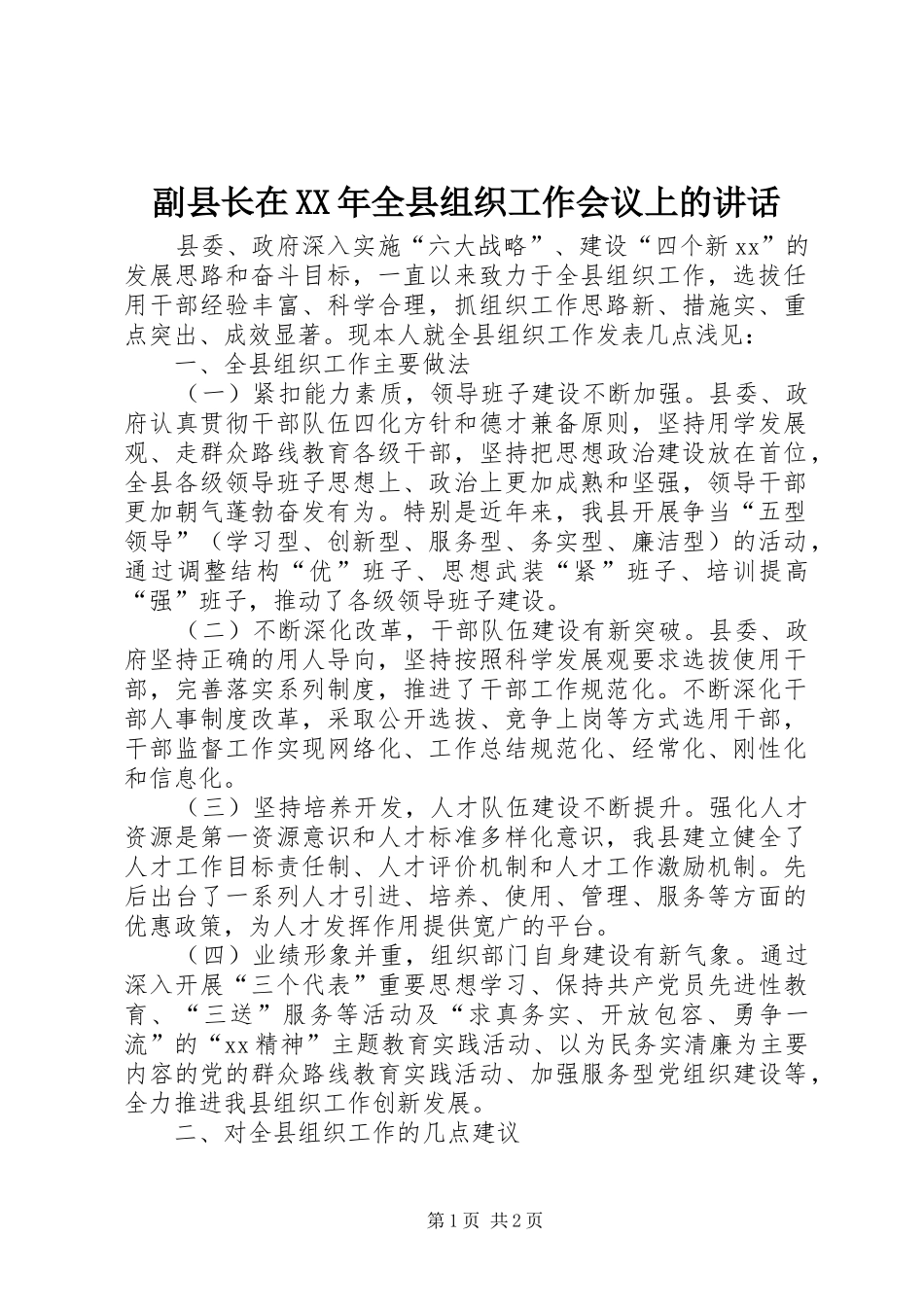 副县长在XX年全县组织工作会议上的讲话

县委、政府深入实施“六大战略”、建设“四个新xx”的发展思路和奋斗目标，一直以来致力于全县组织工作，选拔任用干部经验丰富、科学合理，抓组织工作思路新、措施实、重点突出、成效显著。现本人就全县组织工作发表几点浅见：

一、全县组织工作主要做法

（一）紧扣能力素质，领导班子建设不断加强。县委、政府认真贯彻干部队伍四化方针和德才兼备原则，坚持用学发展观、走群众路线教育各级干部，坚持把思想政治建设放在首位，全县各级领导班子思想上、政治上更加成熟和坚强，领导干部更加朝气蓬勃奋发有为。特别是近年来，我县开展争当“五型领导”（学习型、创新型、服务型、务实型、廉洁型）的活动，通过调整结构“优”班子、思想武装“紧”班子、培训提高“强”班子，推动了各级领导班子建设。

（二）不断深化改革，干部队伍建设有新突破。县委、政府坚持正确的用人导向，坚持按照科学发展观要求选拔使用干部，完善落实系列制度，推进了干部工作规范化。不断深化干部人事制度改革，采取公开选拔、竞争上岗等方式选用干部，干部监督工作实现网络化、工作总结规范化、经常化、刚性化和信息化。

（三）坚持培养开发，人才队伍建设不断提升。强化人才资源是第一资源意识和人才标准多样化意识，我县建立健全了人才工作目标责任制、人才评价机制和人才工作激励机制。先后出台了一系列人才引进、培养、使用、管理、服务等方面的优惠政策，为人才发挥作用提供宽广的平台。

（四）业绩形象并重，组织部门自身建设有新气象。通过深入开展“三个代表”重要思想学习、保持共产党员先进性教育、“三送”服务等活动及“求真务实、开放包容、勇争一流”的“xx精神”主题教育实践活动、以为民务实清廉为主要内容的党的群众路线教育实践活动、加强服务型党组织建设等，全力推进我县组织工作创新发展。

二、对全县组织工作的几点建议

第1页 共2页